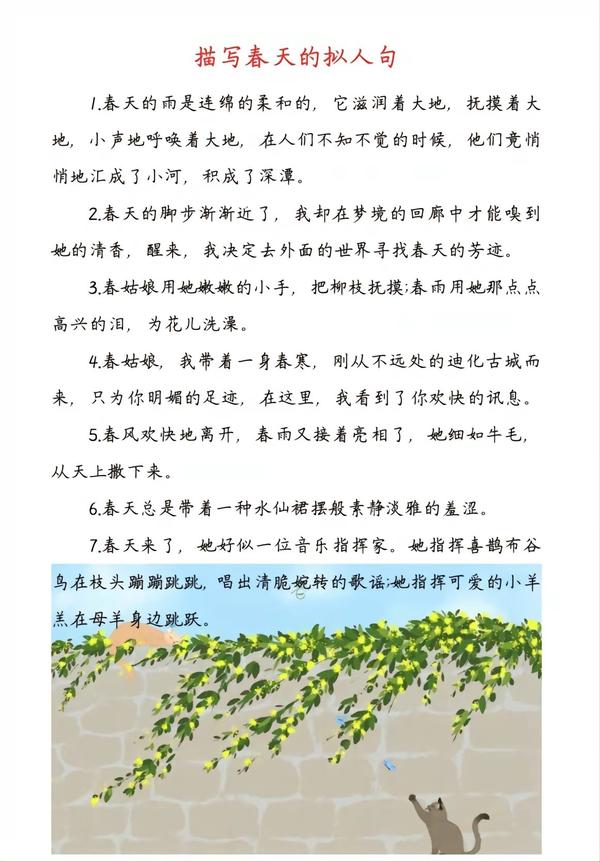 描写春天的拟人句

1.春天的雨是连绵的柔和的，它滋润着大地，抚摸着大地，小声地呼唤着大地，在人们不知不觉的时候，他们竟悄悄地汇成了小河，积成了深潭。

2.春天的脚步渐渐近了，我却在梦境的回廊中才能嗅到她的清香，醒来，我决定去外面的世界寻找春天的芳迹。

3.春姑娘用她嫩嫩的小手，把柳枝抚摸;春雨用她那点点高兴的泪，为花儿洗澡。

4.春姑娘，我带着一身春寒，刚从不远处的迪化古城而来，只为你明媚的足迹，在这里，我看到了你欢快的讯息。

5.春风欢快地离开，春雨又接着亮相了，她细如牛毛，从天上撒下来。

6.春天总是带着一种水仙裙摆般素静淡雅的羞涩。

7.春天来了，她好似一位音乐指挥家。她指挥喜鹊布谷鸟在枝头蹦蹦跳跳，唱出清脆婉转的歌谣;她指挥可爱的小羊羔在母羊身边跳跃。